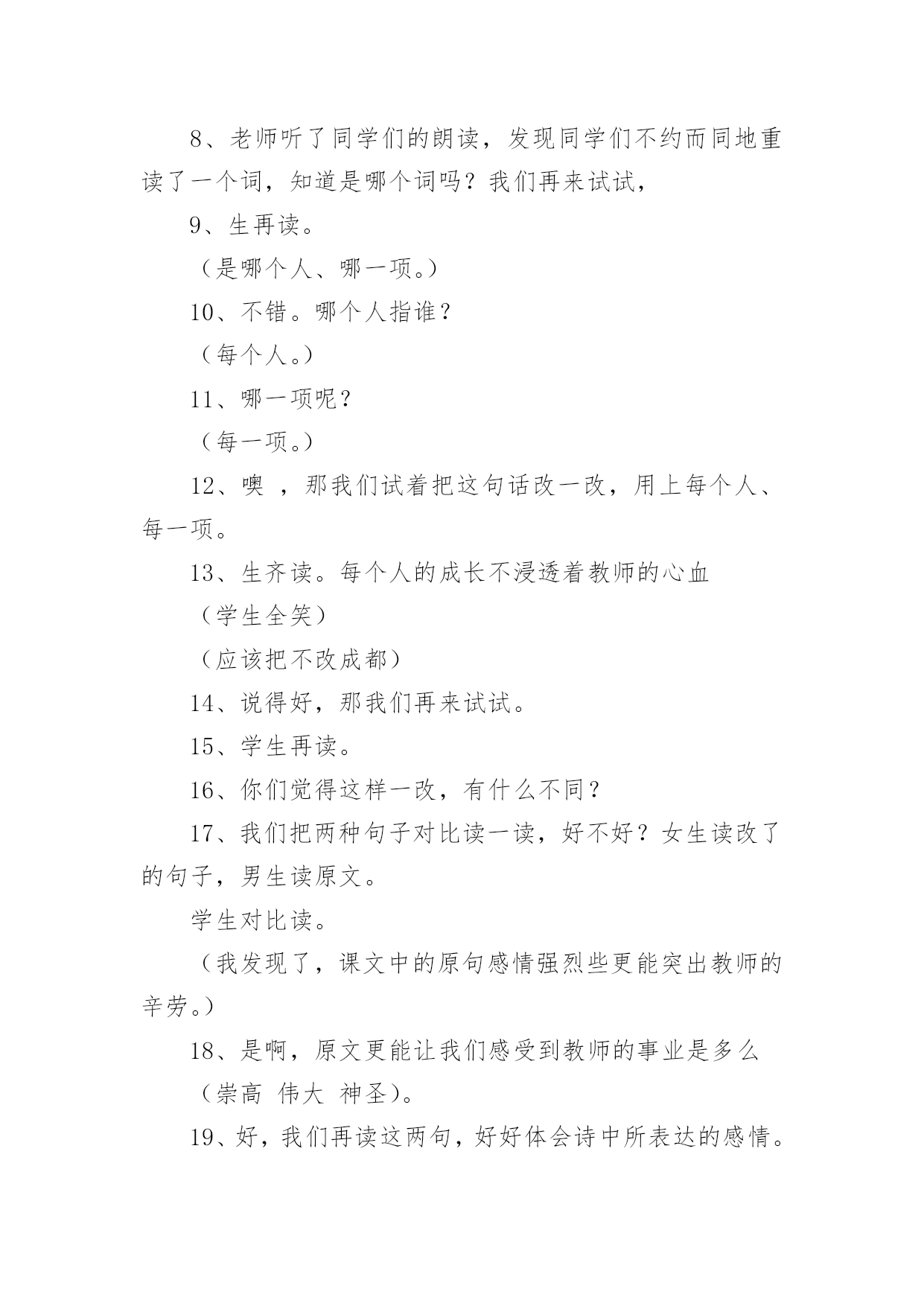 8、老师听了同学们的朗读，发现同学们不约而同地重读了一个词，知道是哪个词吗？我们再来试试，

9、生再读。

（是哪个人、哪一项。）

10、不错。哪个人指谁？

（每个人。）

11、哪一项呢？

（每一项。）

12、噢 ，那我们试着把这句话改一改，用上每个人、每一项。

13、生齐读。每个人的成长不浸透着教师的心血

（学生全笑）

（应该把不改成都）

14、说得好，那我们再来试试。

15、学生再读。

16、你们觉得这样一改，有什么不同？

17、我们把两种句子对比读一读，好不好？女生读改了的句子，男生读原文。

学生对比读。

（我发现了，课文中的原句感情强烈些更能突出教师的辛劳。）

18、是啊，原文更能让我们感受到教师的事业是多么

（崇高 伟大 神圣）。

19、好，我们再读这两句，好好体会诗中所表达的感情。